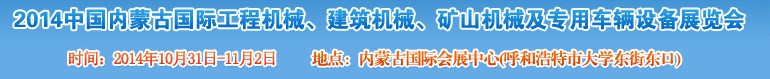 2014中国内蒙古国际工程机械、建筑机械、矿山机械及专用车辆设备展览会

时间：2014年10月31日-11月2日　　地点：内蒙古国际会展中心(呼和浩特市大学东街东口)